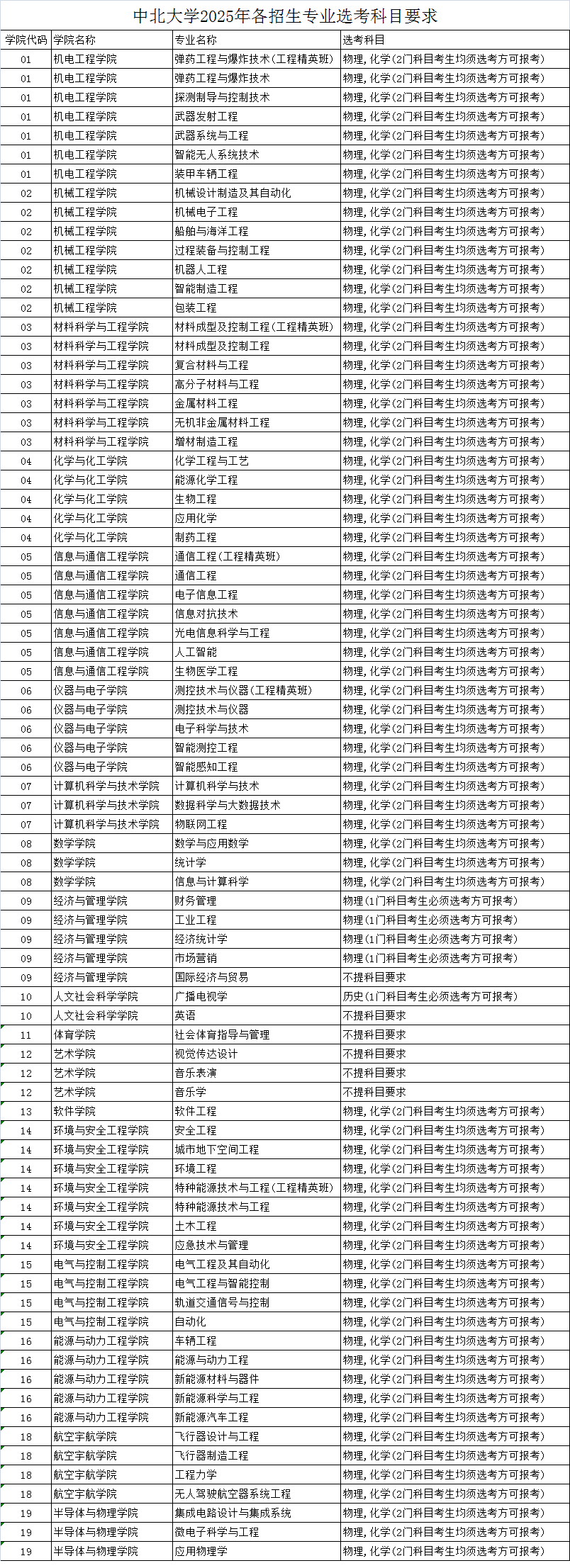 中北大学2025年各招生专业选考科目要求

| 学院代码 | 学院名称 | 专业名称 | 选考科目 |
|---|---|---|---|
| 01 | 机电工程学院 | 弹药工程与爆炸技术(工程精英班) | 物理,化学(2门科目考生均须选考方可报考) |
| 01 | 机电工程学院 | 弹药工程与爆炸技术 | 物理,化学(2门科目考生均须选考方可报考) |
| 01 | 机电工程学院 | 探测制导与控制技术 | 物理,化学(2门科目考生均须选考方可报考) |
| 01 | 机电工程学院 | 武器发射工程 | 物理,化学(2门科目考生均须选考方可报考) |
| 01 | 机电工程学院 | 武器系统与工程 | 物理,化学(2门科目考生均须选考方可报考) |
| 01 | 机电工程学院 | 智能无人系统技术 | 物理,化学(2门科目考生均须选考方可报考) |
| 01 | 机电工程学院 | 装甲车辆工程 | 物理,化学(2门科目考生均须选考方可报考) |
| 02 | 机械工程学院 | 机械设计制造及其自动化 | 物理,化学(2门科目考生均须选考方可报考) |
| 02 | 机械工程学院 | 机械电子工程 | 物理,化学(2门科目考生均须选考方可报考) |
| 02 | 机械工程学院 | 船舶与海洋工程 | 物理,化学(2门科目考生均须选考方可报考) |
| 02 | 机械工程学院 | 过程装备与控制工程 | 物理,化学(2门科目考生均须选考方可报考) |
| 02 | 机械工程学院 | 机器人工程 | 物理,化学(2门科目考生均须选考方可报考) |
| 02 | 机械工程学院 | 智能制造工程 | 物理,化学(2门科目考生均须选考方可报考) |
| 02 | 机械工程学院 | 包装工程 | 物理,化学(2门科目考生均须选考方可报考) |
| 03 | 材料科学与工程学院 | 材料成型及控制工程(工程精英班) | 物理,化学(2门科目考生均须选考方可报考) |
| 03 | 材料科学与工程学院 | 材料成型及控制工程 | 物理,化学(2门科目考生均须选考方可报考) |
| 03 | 材料科学与工程学院 | 复合材料与工程 | 物理,化学(2门科目考生均须选考方可报考) |
| 03 | 材料科学与工程学院 | 高分子材料与工程 | 物理,化学(2门科目考生均须选考方可报考) |
| 03 | 材料科学与工程学院 | 金属材料工程 | 物理,化学(2门科目考生均须选考方可报考) |
| 03 | 材料科学与工程学院 | 无机非金属材料工程 | 物理,化学(2门科目考生均须选考方可报考) |
| 03 | 材料科学与工程学院 | 增材制造工程 | 物理,化学(2门科目考生均须选考方可报考) |
| 04 | 化学与化工学院 | 化学工程与工艺 | 物理,化学(2门科目考生均须选考方可报考) |
| 04 | 化学与化工学院 | 能源化学工程 | 物理,化学(2门科目考生均须选考方可报考) |
| 04 | 化学与化工学院 | 生物工程 | 物理,化学(2门科目考生均须选考方可报考) |
| 04 | 化学与化工学院 | 应用化学 | 物理,化学(2门科目考生均须选考方可报考) |
| 04 | 化学与化工学院 | 制药工程 | 物理,化学(2门科目考生均须选考方可报考) |
| 05 | 信息与通信工程学院 | 通信工程(工程精英班) | 物理,化学(2门科目考生均须选考方可报考) |
| 05 | 信息与通信工程学院 | 通信工程 | 物理,化学(2门科目考生均须选考方可报考) |
| 05 | 信息与通信工程学院 | 电子信息工程 | 物理,化学(2门科目考生均须选考方可报考) |
| 05 | 信息与通信工程学院 | 信息对抗技术 | 物理,化学(2门科目考生均须选考方可报考) |
| 05 | 信息与通信工程学院 | 光电信息科学与工程 | 物理,化学(2门科目考生均须选考方可报考) |
| 05 | 信息与通信工程学院 | 人工智能 | 物理,化学(2门科目考生均须选考方可报考) |
| 05 | 信息与通信工程学院 | 生物医学工程 | 物理,化学(2门科目考生均须选考方可报考) |
| 06 | 仪器与电子学院 | 测控技术与仪器(工程精英班) | 物理,化学(2门科目考生均须选考方可报考) |
| 06 | 仪器与电子学院 | 测控技术与仪器 | 物理,化学(2门科目考生均须选考方可报考) |
| 06 | 仪器与电子学院 | 电子科学与技术 | 物理,化学(2门科目考生均须选考方可报考) |
| 06 | 仪器与电子学院 | 智能测控工程 | 物理,化学(2门科目考生均须选考方可报考) |
| 06 | 仪器与电子学院 | 智能感知工程 | 物理,化学(2门科目考生均须选考方可报考) |
| 07 | 计算机科学与技术学院 | 计算机科学与技术 | 物理,化学(2门科目考生均须选考方可报考) |
| 07 | 计算机科学与技术学院 | 数据科学与大数据技术 | 物理,化学(2门科目考生均须选考方可报考) |
| 07 | 计算机科学与技术学院 | 物联网工程 | 物理,化学(2门科目考生均须选考方可报考) |
| 08 | 数学学院 | 数学与应用数学 | 物理,化学(2门科目考生均须选考方可报考) |
| 08 | 数学学院 | 统计学 | 物理,化学(2门科目考生均须选考方可报考) |
| 08 | 数学学院 | 信息与计算科学 | 物理,化学(2门科目考生均须选考方可报考) |
| 09 | 经济与管理学院 | 财务管理 | 物理(1门科目考生必须选考方可报考) |
| 09 | 经济与管理学院 | 工业工程 | 物理(1门科目考生必须选考方可报考) |
| 09 | 经济与管理学院 | 经济统计学 | 物理(1门科目考生必须选考方可报考) |
| 09 | 经济与管理学院 | 市场营销 | 物理(1门科目考生必须选考方可报考) |
| 09 | 经济与管理学院 | 国际经济与贸易 | 不提科目要求 |
| 10 | 人文社会科学学院 | 广播电视学 | 历史(1门科目考生必须选考方可报考) |
| 10 | 人文社会科学学院 | 英语 | 不提科目要求 |
| 11 | 体育学院 | 社会体育指导与管理 | 不提科目要求 |
| 12 | 艺术学院 | 视觉传达设计 | 不提科目要求 |
| 12 | 艺术学院 | 音乐表演 | 不提科目要求 |
| 12 | 艺术学院 | 音乐学 | 不提科目要求 |
| 13 | 软件学院 | 软件工程 | 物理,化学(2门科目考生均须选考方可报考) |
| 14 | 环境与安全工程学院 | 安全工程 | 物理,化学(2门科目考生均须选考方可报考) |
| 14 | 环境与安全工程学院 | 城市地下空间工程 | 物理,化学(2门科目考生均须选考方可报考) |
| 14 | 环境与安全工程学院 | 环境工程 | 物理,化学(2门科目考生均须选考方可报考) |
| 14 | 环境与安全工程学院 | 特种能源技术与工程(工程精英班) | 物理,化学(2门科目考生均须选考方可报考) |
| 14 | 环境与安全工程学院 | 特种能源技术与工程 | 物理,化学(2门科目考生均须选考方可报考) |
| 14 | 环境与安全工程学院 | 土木工程 | 物理,化学(2门科目考生均须选考方可报考) |
| 14 | 环境与安全工程学院 | 应急技术与管理 | 物理,化学(2门科目考生均须选考方可报考) |
| 15 | 电气与控制工程学院 | 电气工程及其自动化 | 物理,化学(2门科目考生均须选考方可报考) |
| 15 | 电气与控制工程学院 | 电气工程与智能控制 | 物理,化学(2门科目考生均须选考方可报考) |
| 15 | 电气与控制工程学院 | 轨道交通信号与控制 | 物理,化学(2门科目考生均须选考方可报考) |
| 15 | 电气与控制工程学院 | 自动化 | 物理,化学(2门科目考生均须选考方可报考) |
| 16 | 能源与动力工程学院 | 车辆工程 | 物理,化学(2门科目考生均须选考方可报考) |
| 16 | 能源与动力工程学院 | 能源与动力工程 | 物理,化学(2门科目考生均须选考方可报考) |
| 16 | 能源与动力工程学院 | 新能源材料与器件 | 物理,化学(2门科目考生均须选考方可报考) |
| 16 | 能源与动力工程学院 | 新能源科学与工程 | 物理,化学(2门科目考生均须选考方可报考) |
| 16 | 能源与动力工程学院 | 新能源汽车工程 | 物理,化学(2门科目考生均须选考方可报考) |
| 18 | 航空宇航学院 | 飞行器设计与工程 | 物理,化学(2门科目考生均须选考方可报考) |
| 18 | 航空宇航学院 | 飞行器制造工程 | 物理,化学(2门科目考生均须选考方可报考) |
| 18 | 航空宇航学院 | 工程力学 | 物理,化学(2门科目考生均须选考方可报考) |
| 18 | 航空宇航学院 | 无人驾驶航空器系统工程 | 物理,化学(2门科目考生均须选考方可报考) |
| 19 | 半导体与物理学院 | 集成电路设计与集成系统 | 物理,化学(2门科目考生均须选考方可报考) |
| 19 | 半导体与物理学院 | 微电子科学与工程 | 物理,化学(2门科目考生均须选考方可报考) |
| 19 | 半导体与物理学院 | 应用物理学 | 物理,化学(2门科目考生均须选考方可报考) |